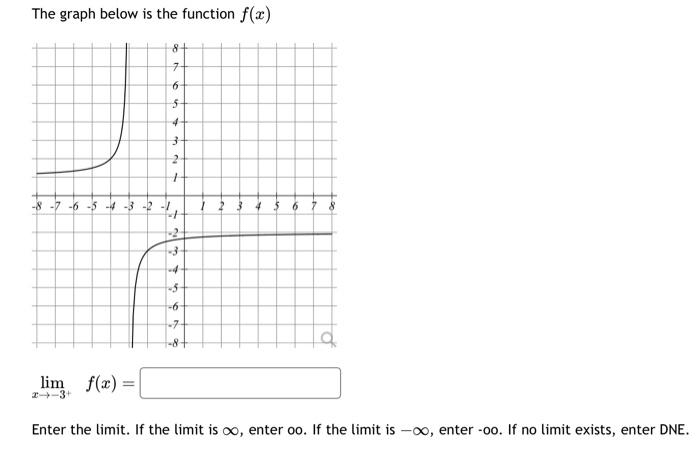 The graph below is the function $f(x)$

8
7
6
5
4
3
2
1
-8 -7 -6 -5 -4 -3 -2 -1
1 2 3 4 5 6 7 8
-1
-2
-3
-4
-5
-6
-7
-8

$\lim_{x \to -3^+} f(x) =$

Enter the limit. If the limit is $\infty$, enter oo. If the limit is $-\infty$, enter -oo. If no limit exists, enter DNE.